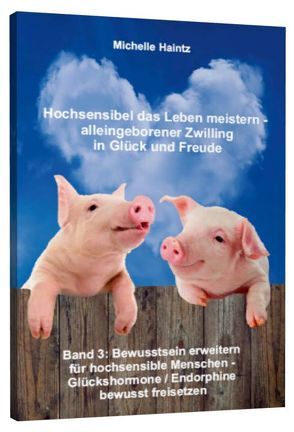 Michelle Haintz

Hochsensibel das Leben meistern - alleingeborener Zwilling in Glück und Freude

Band 3: Bewusstsein erweitern für hochsensible Menschen - Glückshormone / Endorphine bewusst freisetzen